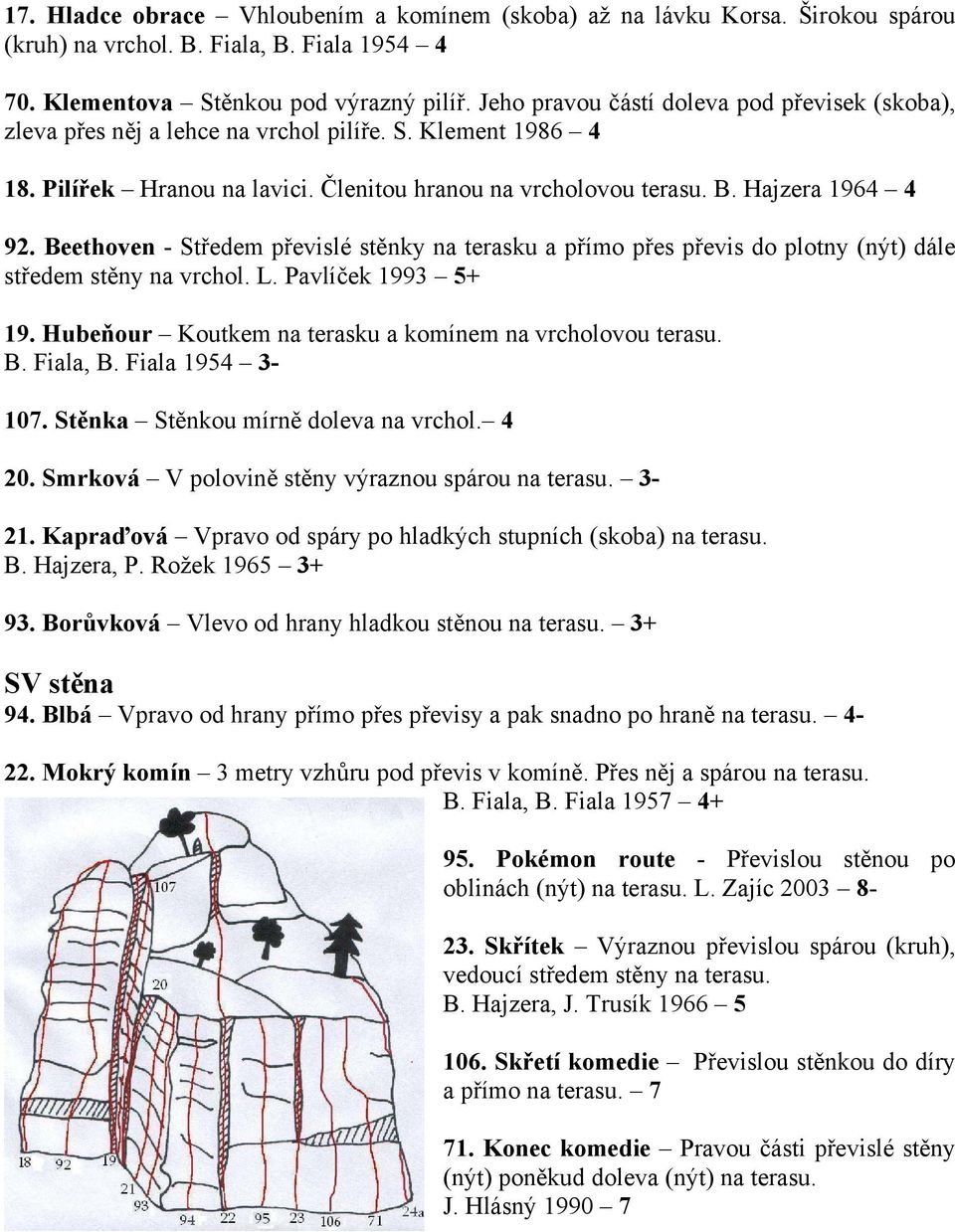 17. Hladce obrace – Vhloubením a komínem (skoba) až na lávku Korsa. Širokou spárou (kruh) na vrchol. B. Fiala, B. Fiala 1954 – 4

70. Klementova – Stěnkou pod výrazný pilíř. Jeho pravou částí doleva pod převisek (skoba), zleva přes něj a lehce na vrchol pilíře. S. Klement 1986 – 4

18. Pilířek – Hranou na lavici. Členitou hranou na vrcholovou terasu. B. Hajzera 1964 – 4

92. Beethoven - Středem převislé stěnky na terasku a přímo přes převis do plotny (nýt) dále středem stěny na vrchol. L. Pavlíček 1993 – 5+

19. Hubeňour – Koutkem na terasku a komínem na vrcholovou terasu. B. Fiala, B. Fiala 1954 – 3-

107. Stěnka – Stěnkou mírně doleva na vrchol.– 4

20. Smrková – V polovině stěny výraznou spárou na terasu. – 3-

21. Kapraďová – Vpravo od spáry po hladkých stupních (skoba) na terasu. B. Hajzera, P. Rožek 1965 – 3+

93. Borůvková – Vlevo od hrany hladkou stěnou na terasu. – 3+

SV stěna
94. Blbá – Vpravo od hrany přímo přes převisy a pak snadno po hraně na terasu. – 4-

22. Mokrý komín – 3 metry vzhůru pod převis v komíně. Přes něj a spárou na terasu. B. Fiala, B. Fiala 1957 – 4+

95. Pokémon route - Převislou stěnou po oblinách (nýt) na terasu. L. Zajíc 2003 – 8-

23. Skřítek – Výraznou převislou spárou (kruh), vedoucí středem stěny na terasu. B. Hajzera, J. Trusík 1966 – 5

106. Skřetí komedie – Převislou stěnkou do díry a přímo na terasu. – 7

71. Konec komedie – Pravou části převislé stěny (nýt) poněkud doleva (nýt) na terasu. J. Hlásný 1990 – 7

107
20
18 92 19
21
93
94 22 95 23 106 71 24a